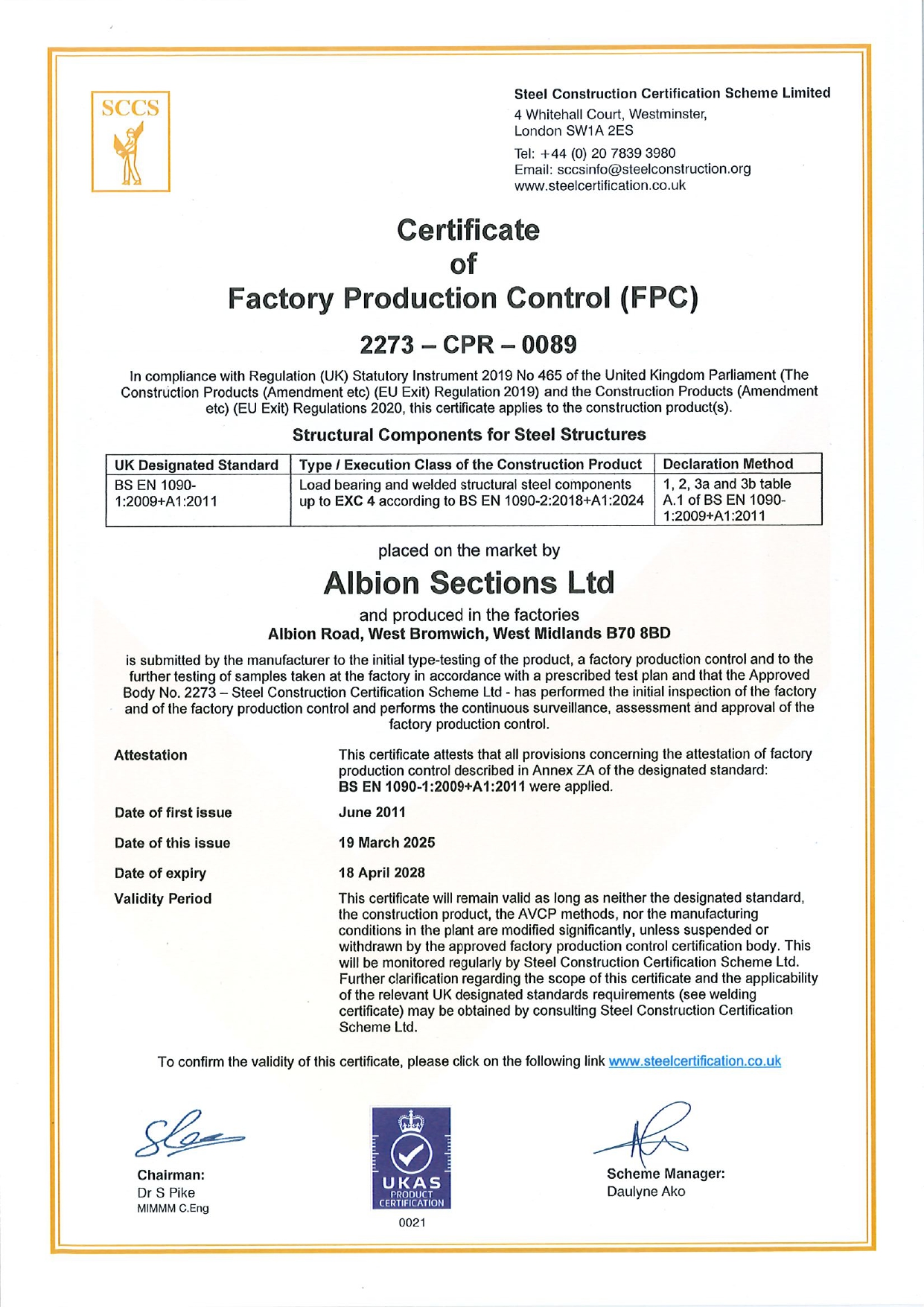 SCCS

Steel Construction Certification Scheme Limited
4 Whitehall Court, Westminster, London SW1A 2ES
Tel: +44 (0) 20 7839 3980
Email: sccsinfo@steelconstruction.org
www.steelcertification.co.uk

Certificate
of
Factory Production Control (FPC)

2273 – CPR – 0089

In compliance with Regulation (UK) Statutory Instrument 2019 No 465 of the United Kingdom Parliament (The Construction Products (Amendment etc) (EU Exit) Regulation 2019) and the Construction Products (Amendment etc) (EU Exit) Regulations 2020, this certificate applies to the construction product(s).

Structural Components for Steel Structures

| UK Designated Standard | Type / Execution Class of the Construction Product | Declaration Method |
|---|---|---|
| BS EN 1090-1:2009+A1:2011 | Load bearing and welded structural steel components up to EXC 4 according to BS EN 1090-2:2018+A1:2024 | 1, 2, 3a and 3b table A.1 of BS EN 1090-1:2009+A1:2011 |

placed on the market by

Albion Sections Ltd

and produced in the factories
Albion Road, West Bromwich, West Midlands B70 8BD

is submitted by the manufacturer to the initial type-testing of the product, a factory production control and to the further testing of samples taken at the factory in accordance with a prescribed test plan and that the Approved Body No. 2273 – Steel Construction Certification Scheme Ltd - has performed the initial inspection of the factory and of the factory production control and performs the continuous surveillance, assessment and approval of the factory production control.

Attestation
This certificate attests that all provisions concerning the attestation of factory production control described in Annex ZA of the designated standard: BS EN 1090-1:2009+A1:2011 were applied.

Date of first issue
June 2011

Date of this issue
19 March 2025

Date of expiry
18 April 2028

Validity Period
This certificate will remain valid as long as neither the designated standard, the construction product, the AVCP methods, nor the manufacturing conditions in the plant are modified significantly, unless suspended or withdrawn by the approved factory production control certification body. This will be monitored regularly by Steel Construction Certification Scheme Ltd. Further clarification regarding the scope of this certificate and the applicability of the relevant UK designated standards requirements (see welding certificate) may be obtained by consulting Steel Construction Certification Scheme Ltd.

To confirm the validity of this certificate, please click on the following link www.steelcertification.co.uk

Chairman:
Dr S Pike
MIMMM C.Eng

UKAS
PRODUCT CERTIFICATION
0021

Scheme Manager:
Daulyne Ako